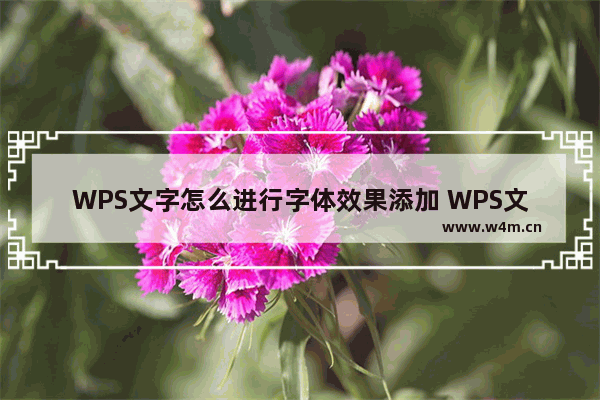 WPS文字怎么进行字体效果添加 WPS文

www.w4m.cn